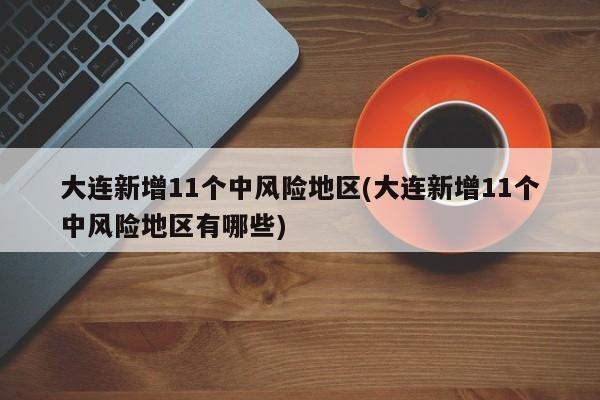 大连新增11个中风险地区(大连新增11个中风险地区有哪些)